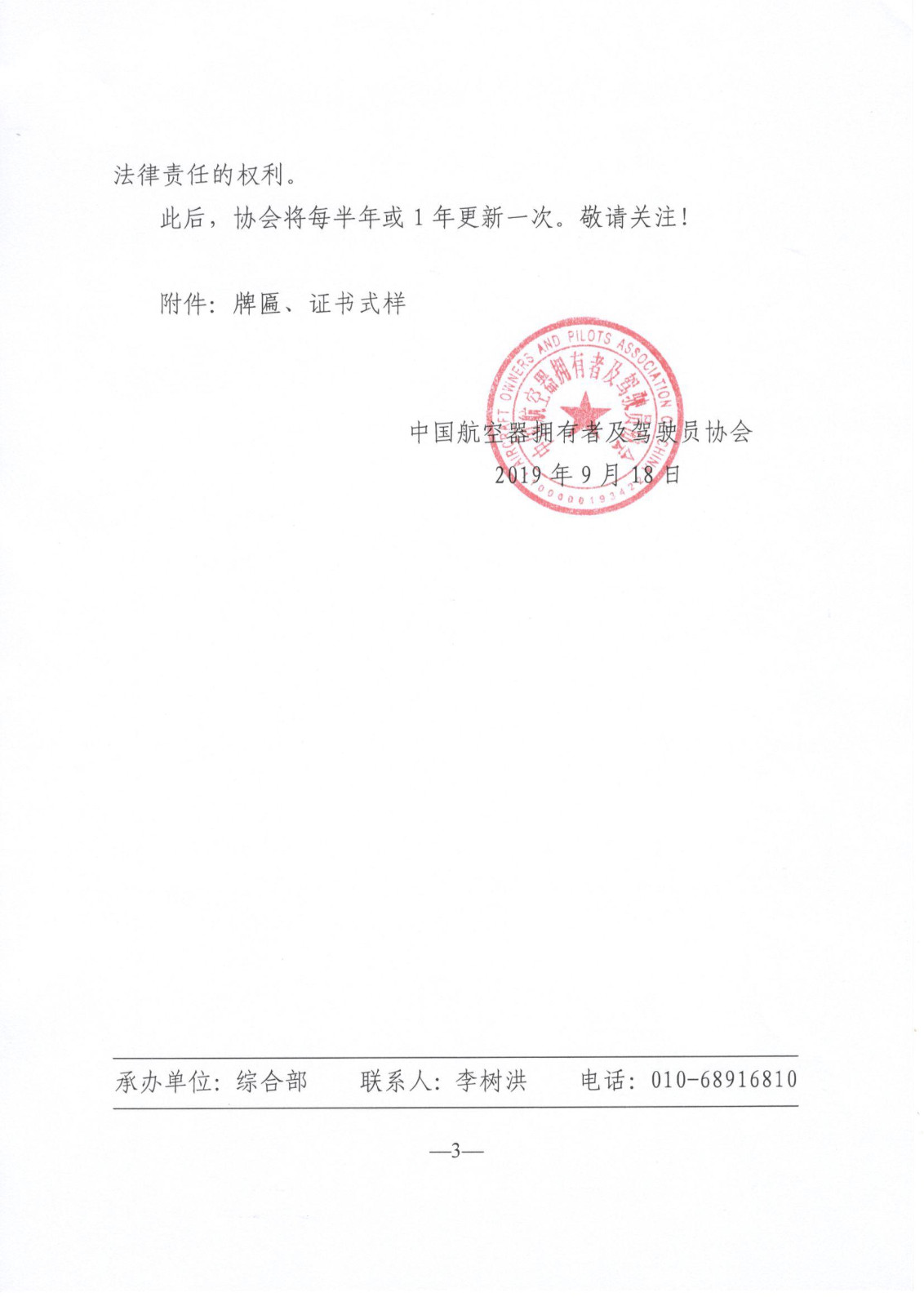 法律责任的权利。

此后，协会将每半年或 1 年更新一次。敬请关注！

附件：牌匾、证书式样

AIRCRAFT OWNERS AND PILOTS ASSOCIATION OF CHINA
中国航空器拥有者及驾驶员协会
0000019342

中国航空器拥有者及驾驶员协会
2019 年 9 月 18 日

承办单位：综合部　　联系人：李树洪　　电话：010-68916810

—3—